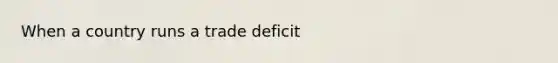 When a country runs a trade deficit